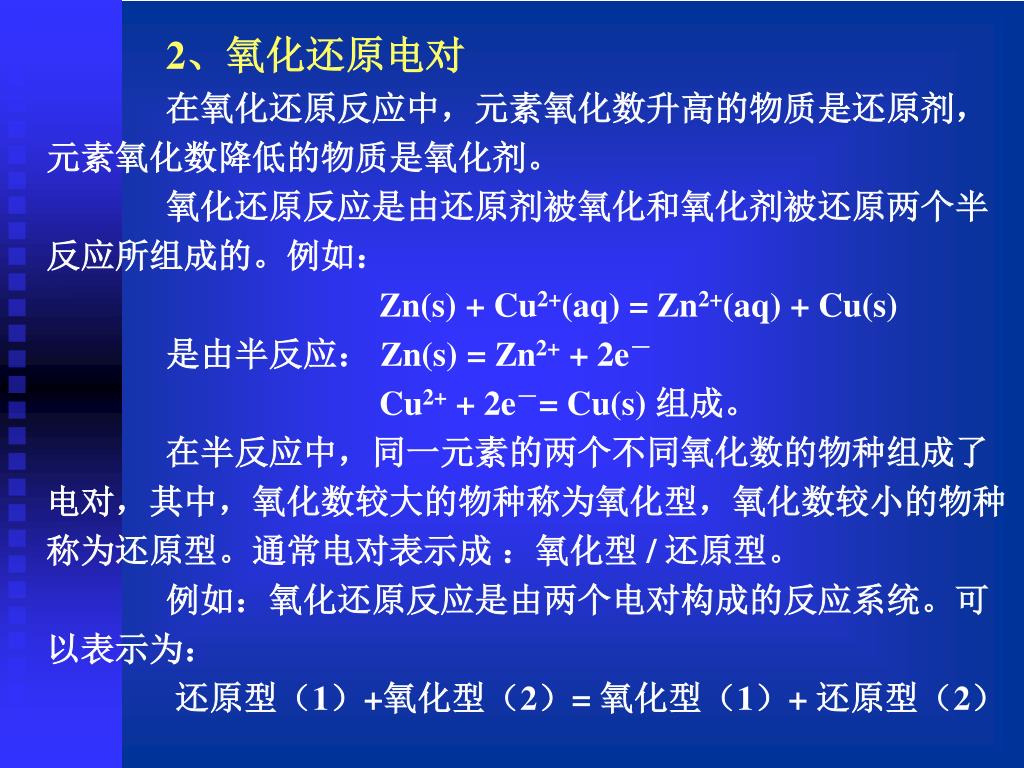 2、氧化还原电对

在氧化还原反应中，元素氧化数升高的物质是还原剂，元素氧化数降低的物质是氧化剂。

氧化还原反应是由还原剂被氧化和氧化剂被还原两个半反应所组成的。例如：

$Zn(s) + Cu^{2+}(aq) = Zn^{2+}(aq) + Cu(s)$

是由半反应： $Zn(s) = Zn^{2+} + 2e^-$

$Cu^{2+} + 2e^- = Cu(s)$ 组成。

在半反应中，同一元素的两个不同氧化数的物种组成了电对，其中，氧化数较大的物种称为氧化型，氧化数较小的物种称为还原型。通常电对表示成 ：氧化型 / 还原型。

例如：氧化还原反应是由两个电对构成的反应系统。可以表示为：

还原型（1）+氧化型（2）= 氧化型（1）+ 还原型（2）